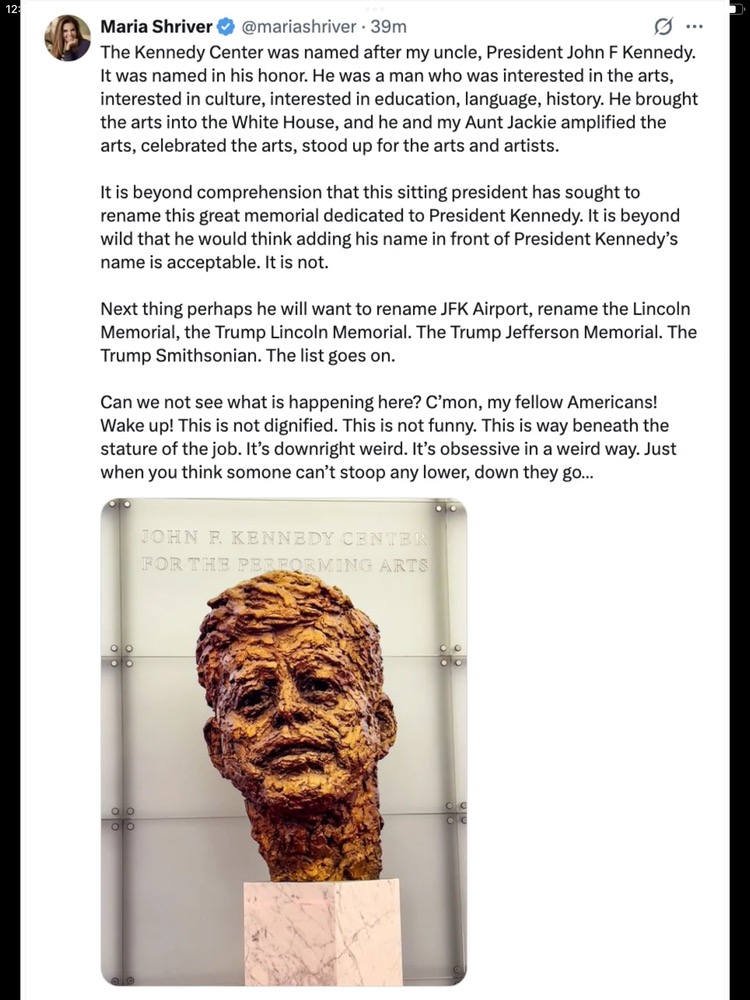 Maria Shriver @mariashriver · 39m

The Kennedy Center was named after my uncle, President John F Kennedy. It was named in his honor. He was a man who was interested in the arts, interested in culture, interested in education, language, history. He brought the arts into the White House, and he and my Aunt Jackie amplified the arts, celebrated the arts, stood up for the arts and artists.

It is beyond comprehension that this sitting president has sought to rename this great memorial dedicated to President Kennedy. It is beyond wild that he would think adding his name in front of President Kennedy's name is acceptable. It is not.

Next thing perhaps he will want to rename JFK Airport, rename the Lincoln Memorial, the Trump Lincoln Memorial. The Trump Jefferson Memorial. The Trump Smithsonian. The list goes on.

Can we not see what is happening here? C'mon, my fellow Americans! Wake up! This is not dignified. This is not funny. This is way beneath the stature of the job. It's downright weird. It's obsessive in a weird way. Just when you think somone can't stoop any lower, down they go...

JOHN F. KENNEDY CENTER FOR THE PERFORMING ARTS